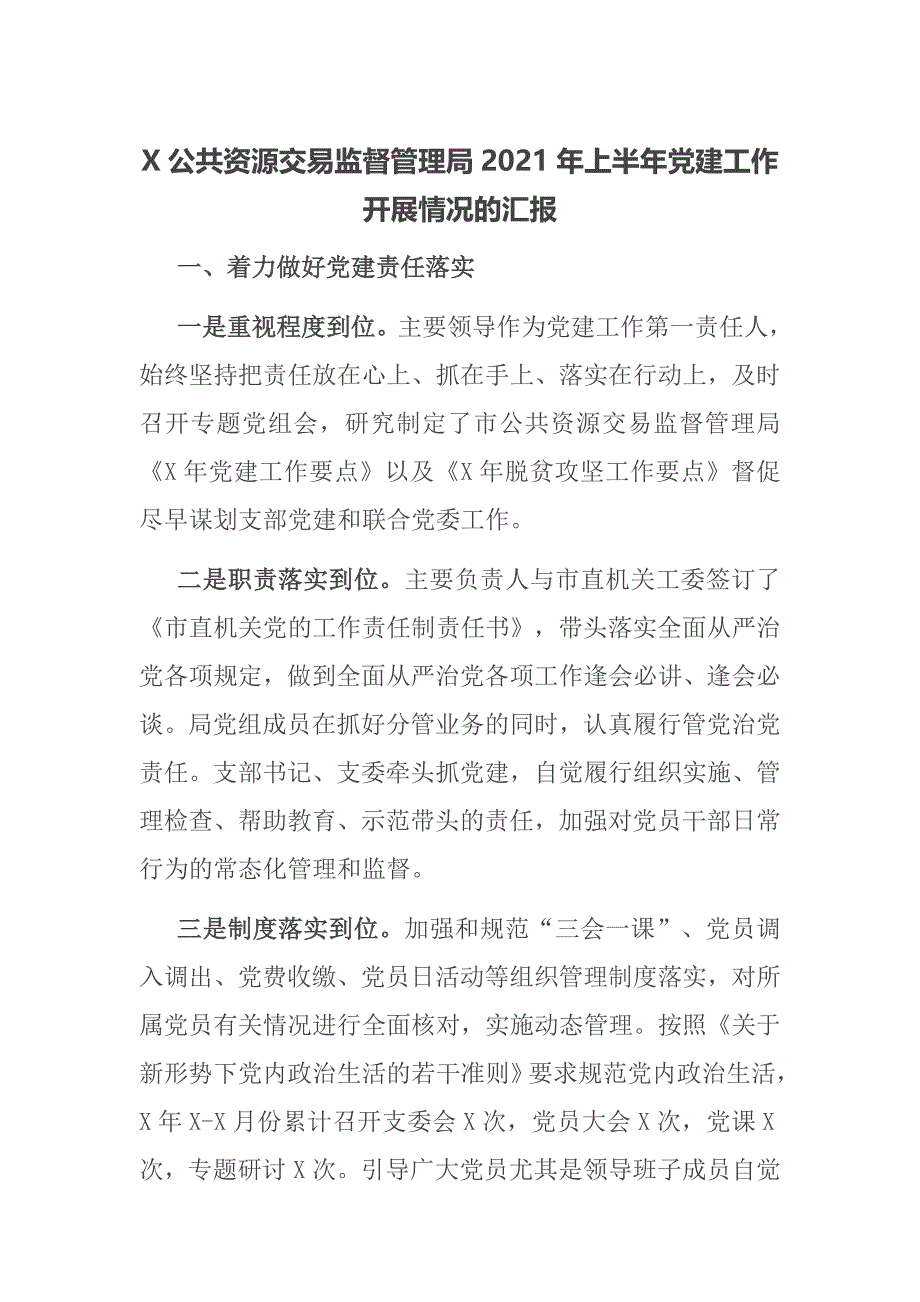 X 公共资源交易监督管理局 2021 年上半年党建工作开展情况的汇报

一、着力做好党建责任落实

一是重视程度到位。主要领导作为党建工作第一责任人，始终坚持把责任放在心上、抓在手上、落实在行动上，及时召开专题党组会，研究制定了市公共资源交易监督管理局《X 年党建工作要点》以及《X 年脱贫攻坚工作要点》督促尽早谋划支部党建和联合党委工作。

二是职责落实到位。主要负责人与市直机关工委签订了《市直机关党的工作责任制责任书》，带头落实全面从严治党各项规定，做到全面从严治党各项工作逢会必讲、逢会必谈。局党组成员在抓好分管业务的同时，认真履行管党治党责任。支部书记、支委牵头抓党建，自觉履行组织实施、管理检查、帮助教育、示范带头的责任，加强对党员干部日常行为的常态化管理和监督。

三是制度落实到位。加强和规范“三会一课”、党员调入调出、党费收缴、党员日活动等组织管理制度落实，对所属党员有关情况进行全面核对，实施动态管理。按照《关于新形势下党内政治生活的若干准则》要求规范党内政治生活，X 年 X-X 月份累计召开支委会 X 次，党员大会 X 次，党课 X 次，专题研讨 X 次。引导广大党员尤其是领导班子成员自觉